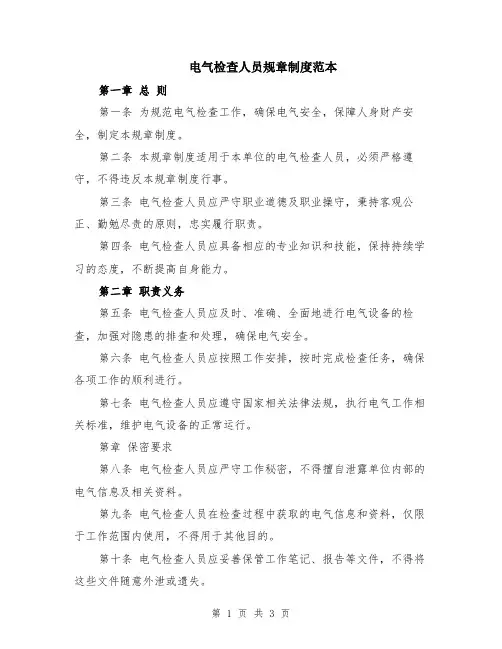 电气检查人员规章制度范本

第一章 总 则

第一条 为规范电气检查工作，确保电气安全，保障人身财产安全，制定本规章制度。

第二条 本规章制度适用于本单位的电气检查人员，必须严格遵守，不得违反本规章制度行事。

第三条 电气检查人员应严守职业道德及职业操守，秉持客观公正、勤勉尽责的原则，忠实履行职责。

第四条 电气检查人员应具备相应的专业知识和技能，保持持续学习的态度，不断提高自身能力。

第二章 职责义务

第五条 电气检查人员应及时、准确、全面地进行电气设备的检查，加强对隐患的排查和处理，确保电气安全。

第六条 电气检查人员应按照工作安排，按时完成检查任务，确保各项工作的顺利进行。

第七条 电气检查人员应遵守国家相关法律法规，执行电气工作相关标准，维护电气设备的正常运行。

第章 保密要求

第八条 电气检查人员应严守工作秘密，不得擅自泄露单位内部的电气信息及相关资料。

第九条 电气检查人员在检查过程中获取的电气信息和资料，仅限于工作范围内使用，不得用于其他目的。

第十条 电气检查人员应妥善保管工作笔记、报告等文件，不得将这些文件随意外泄或遗失。

第 1 页 共 3 页